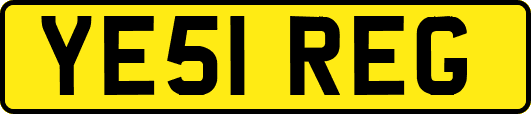 YE51 REG